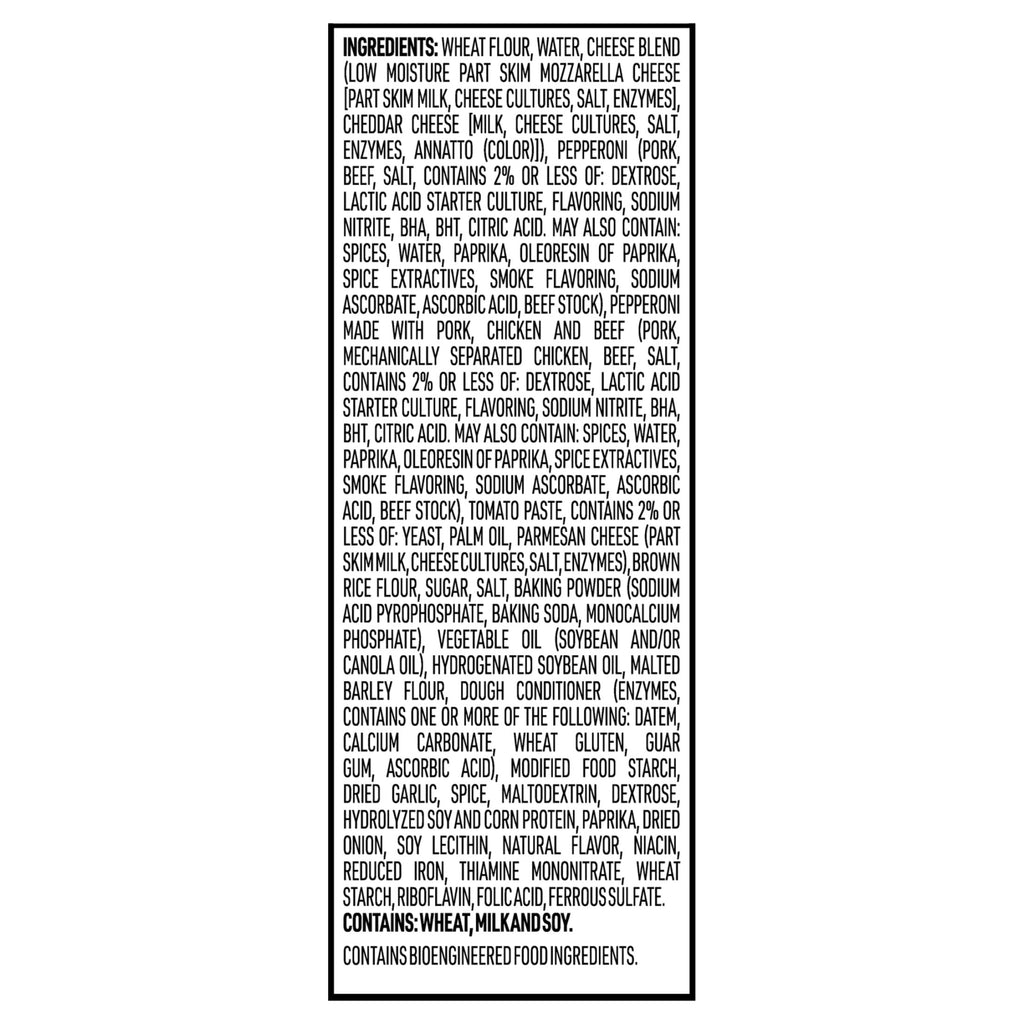 INGREDIENTS: WHEAT FLOUR, WATER, CHEESE BLEND (LOW MOISTURE PART SKIM MOZZARELLA CHEESE [PART SKIM MILK, CHEESE CULTURES, SALT, ENZYMES], CHEDDAR CHEESE [MILK, CHEESE CULTURES, SALT, ENZYMES, ANNATTO (COLOR)]), PEPPERONI (PORK, BEEF, SALT, CONTAINS 2% OR LESS OF: DEXTROSE, LACTIC ACID STARTER CULTURE, FLAVORING, SODIUM NITRITE, BHA, BHT, CITRIC ACID. MAY ALSO CONTAIN: SPICES, WATER, PAPRIKA, OLEORESIN OF PAPRIKA, SPICE EXTRACTIVES, SMOKE FLAVORING, SODIUM ASCORBATE, ASCORBIC ACID, BEEF STOCK), PEPPERONI MADE WITH PORK, CHICKEN AND BEEF (PORK, MECHANICALLY SEPARATED CHICKEN, BEEF, SALT, CONTAINS 2% OR LESS OF: DEXTROSE, LACTIC ACID STARTER CULTURE, FLAVORING, SODIUM NITRITE, BHA, BHT, CITRIC ACID. MAY ALSO CONTAIN: SPICES, WATER, PAPRIKA, OLEORESIN OF PAPRIKA, SPICE EXTRACTIVES, SMOKE FLAVORING, SODIUM ASCORBATE, ASCORBIC ACID, BEEF STOCK), TOMATO PASTE, CONTAINS 2% OR LESS OF: YEAST, PALM OIL, PARMESAN CHEESE (PART SKIM MILK, CHEESE CULTURES, SALT, ENZYMES), BROWN RICE FLOUR, SUGAR, SALT, BAKING POWDER (SODIUM ACID PYROPHOSPHATE, BAKING SODA, MONOCALCIUM PHOSPHATE), VEGETABLE OIL (SOYBEAN AND/OR CANOLA OIL), HYDROGENATED SOYBEAN OIL, MALTED BARLEY FLOUR, DOUGH CONDITIONER (ENZYMES, CONTAINS ONE OR MORE OF THE FOLLOWING: DATEM, CALCIUM CARBONATE, WHEAT GLUTEN, GUAR GUM, ASCORBIC ACID), MODIFIED FOOD STARCH, DRIED GARLIC, SPICE, MALTODEXTRIN, DEXTROSE, HYDROLYZED SOY AND CORN PROTEIN, PAPRIKA, DRIED ONION, SOY LECITHIN, NATURAL FLAVOR, NIACIN, REDUCED IRON, THIAMINE MONONITRATE, WHEAT STARCH, RIBOFLAVIN, FOLIC ACID, FERROUS SULFATE.
CONTAINS: WHEAT, MILK AND SOY.

CONTAINS BIOENGINEERED FOOD INGREDIENTS.